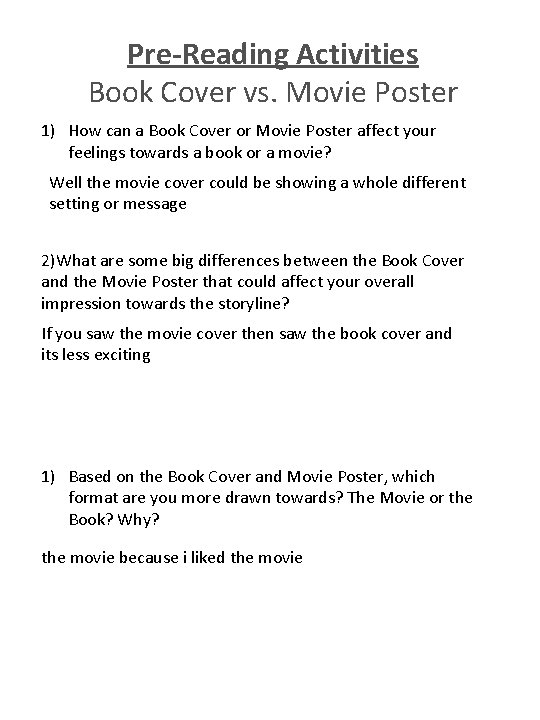 Pre-Reading Activities
Book Cover vs. Movie Poster

1) How can a Book Cover or Movie Poster affect your feelings towards a book or a movie?

Well the movie cover could be showing a whole different setting or message

2)What are some big differences between the Book Cover and the Movie Poster that could affect your overall impression towards the storyline?

If you saw the movie cover then saw the book cover and its less exciting

1) Based on the Book Cover and Movie Poster, which format are you more drawn towards? The Movie or the Book? Why?

the movie because i liked the movie